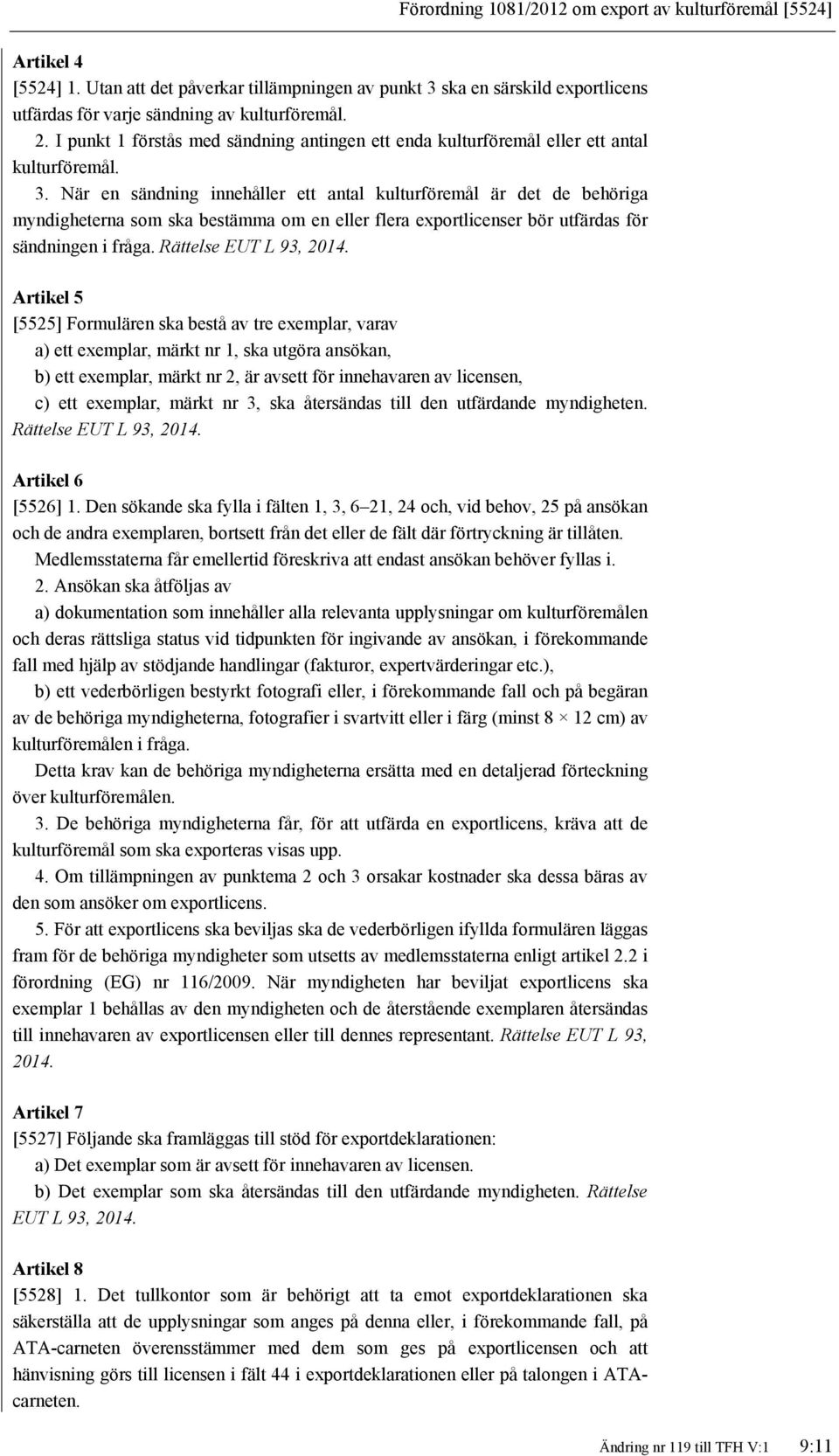 Förordning 1081/2012 om export av kulturföremål [5524]

Artikel 4
[5524] 1. Utan att det påverkar tillämpningen av punkt 3 ska en särskild exportlicens utfärdas för varje sändning av kulturföremål.

2. I punkt 1 förstås med sändning antingen ett enda kulturföremål eller ett antal kulturföremål.

3. När en sändning innehåller ett antal kulturföremål är det de behöriga myndigheterna som ska bestämma om en eller flera exportlicenser bör utfärdas för sändningen i fråga. Rättelse EUT L 93, 2014.

Artikel 5
[5525] Formulären ska bestå av tre exemplar, varav

a) ett exemplar, märkt nr 1, ska utgöra ansökan,

b) ett exemplar, märkt nr 2, är avsett för innehavaren av licensen,

c) ett exemplar, märkt nr 3, ska återsändas till den utfärdande myndigheten. Rättelse EUT L 93, 2014.

Artikel 6
[5526] 1. Den sökande ska fylla i fälten 1, 3, 6–21, 24 och, vid behov, 25 på ansökan och de andra exemplaren, bortsett från det eller de fält där förtryckning är tillåten.

Medlemsstaterna får emellertid föreskriva att endast ansökan behöver fyllas i.

2. Ansökan ska åtföljas av

a) dokumentation som innehåller alla relevanta upplysningar om kulturföremålen och deras rättsliga status vid tidpunkten för ingivande av ansökan, i förekommande fall med hjälp av stödjande handlingar (fakturor, expertvärderingar etc.),

b) ett vederbörligen bestyrkt fotografi eller, i förekommande fall och på begäran av de behöriga myndigheterna, fotografier i svartvitt eller i färg (minst 8 × 12 cm) av kulturföremålen i fråga.

Detta krav kan de behöriga myndigheterna ersätta med en detaljerad förteckning över kulturföremålen.

3. De behöriga myndigheterna får, för att utfärda en exportlicens, kräva att de kulturföremål som ska exporteras visas upp.

4. Om tillämpningen av punktema 2 och 3 orsakar kostnader ska dessa bäras av den som ansöker om exportlicens.

5. För att exportlicens ska beviljas ska de vederbörligen ifyllda formulären läggas fram för de behöriga myndigheter som utsetts av medlemsstaterna enligt artikel 2.2 i förordning (EG) nr 116/2009. När myndigheten har beviljat exportlicens ska exemplar 1 behållas av den myndigheten och de återstående exemplaren återsändas till innehavaren av exportlicensen eller till dennes representant. Rättelse EUT L 93, 2014.

Artikel 7
[5527] Följande ska framläggas till stöd för exportdeklarationen:

a) Det exemplar som är avsett för innehavaren av licensen.

b) Det exemplar som ska återsändas till den utfärdande myndigheten. Rättelse EUT L 93, 2014.

Artikel 8
[5528] 1. Det tullkontor som är behörigt att ta emot exportdeklarationen ska säkerställa att de upplysningar som anges på denna eller, i förekommande fall, på ATA-carneten överensstämmer med dem som ges på exportlicensen och att hänvisning görs till licensen i fält 44 i exportdeklarationen eller på talongen i ATA-carneten.

Ändring nr 119 till TFH V:1 9:11